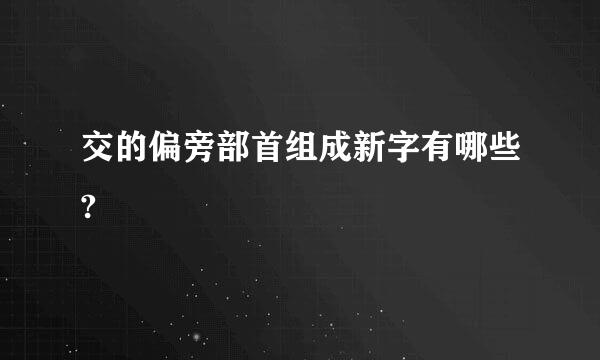 交的偏旁部首组成新字有哪些?